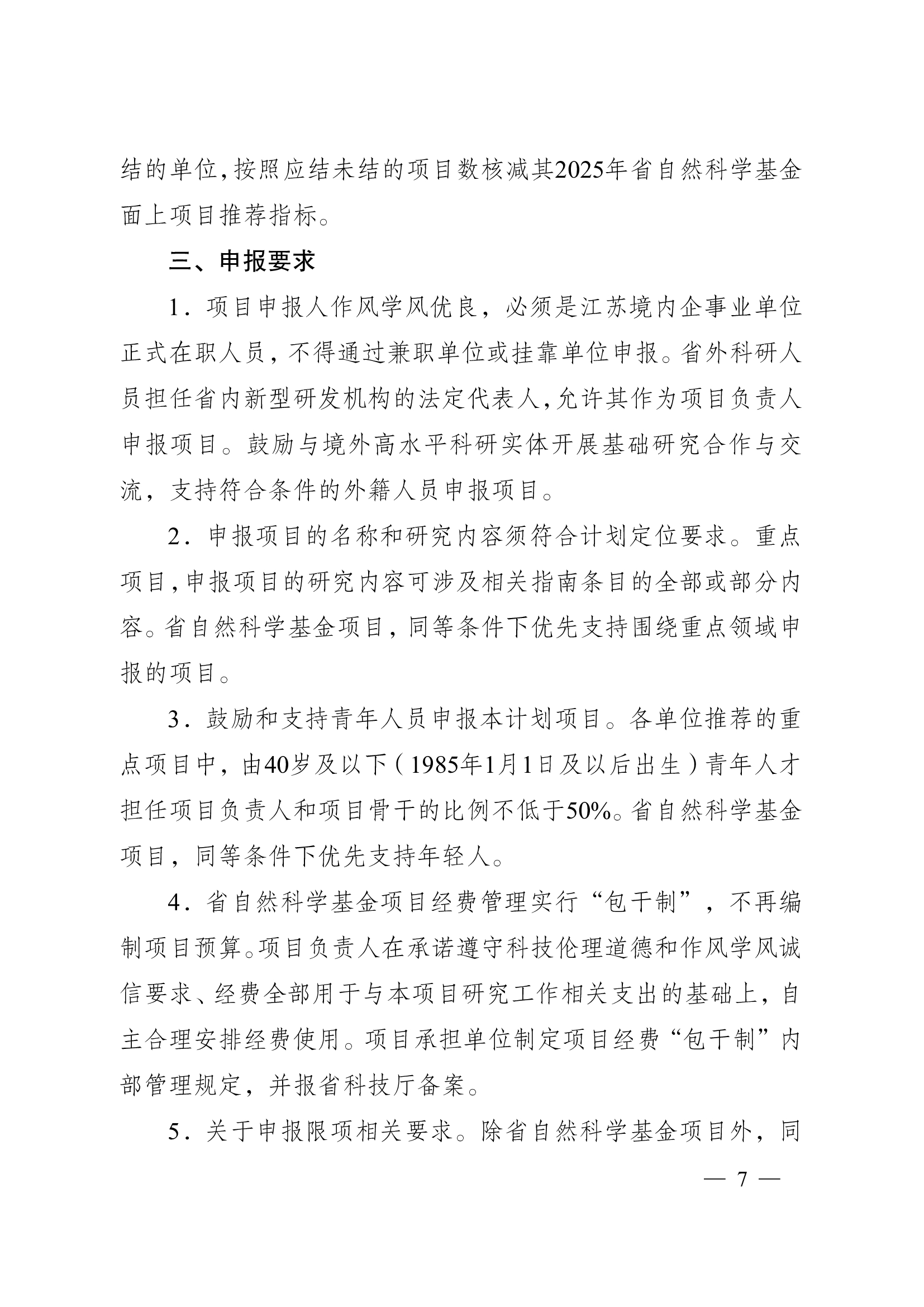 结的单位，按照应结未结的项目数核减其2025年省自然科学基金面上项目推荐指标。

三、申报要求

1．项目申报人作风学风优良，必须是江苏境内企事业单位正式在职人员，不得通过兼职单位或挂靠单位申报。省外科研人员担任省内新型研发机构的法定代表人，允许其作为项目负责人申报项目。鼓励与境外高水平科研实体开展基础研究合作与交流，支持符合条件的外籍人员申报项目。

2．申报项目的名称和研究内容须符合计划定位要求。重点项目，申报项目的研究内容可涉及相关指南条目的全部或部分内容。省自然科学基金项目，同等条件下优先支持围绕重点领域申报的项目。

3．鼓励和支持青年人员申报本计划项目。各单位推荐的重点项目中，由40岁及以下（1985年1月1日及以后出生）青年人才担任项目负责人和项目骨干的比例不低于50%。省自然科学基金项目，同等条件下优先支持年轻人。

4．省自然科学基金项目经费管理实行“包干制”，不再编制项目预算。项目负责人在承诺遵守科技伦理道德和作风学风诚信要求、经费全部用于与本项目研究工作相关支出的基础上，自主合理安排经费使用。项目承担单位制定项目经费“包干制”内部管理规定，并报省科技厅备案。

5．关于申报限项相关要求。除省自然科学基金项目外，同

— 7 —